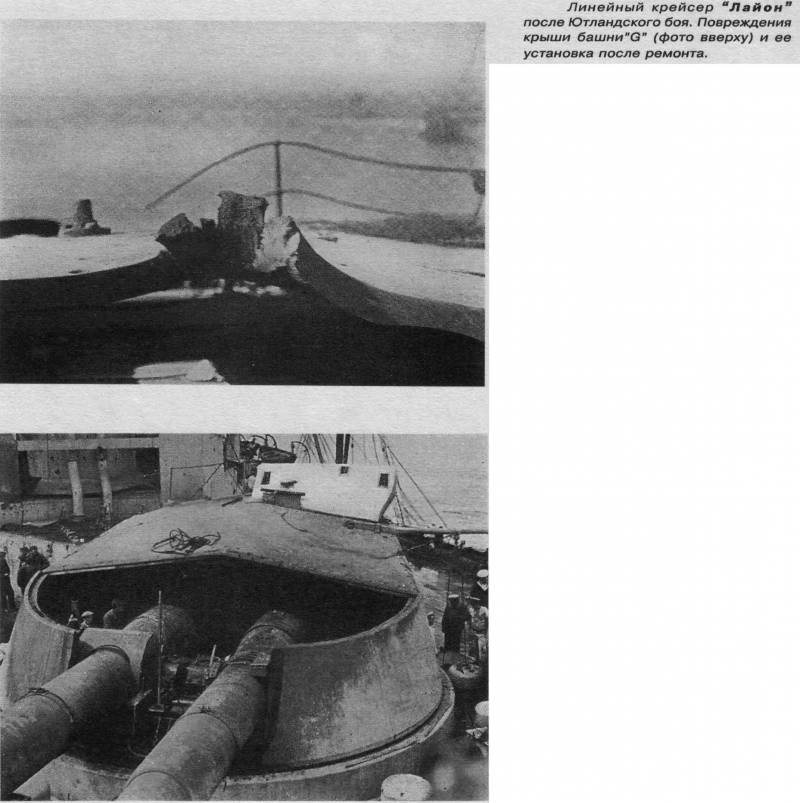 Линейный крейсер "Лайон" после Ютландского боя. Повреждения крыши башни"G" (фото вверху) и ее установка после ремонта.